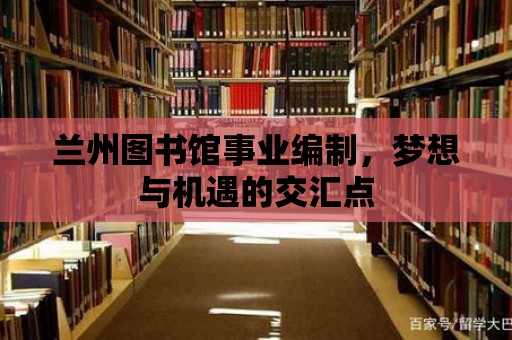 兰州图书馆事业编制，梦想与机遇的交汇点

百家号/留学大巴